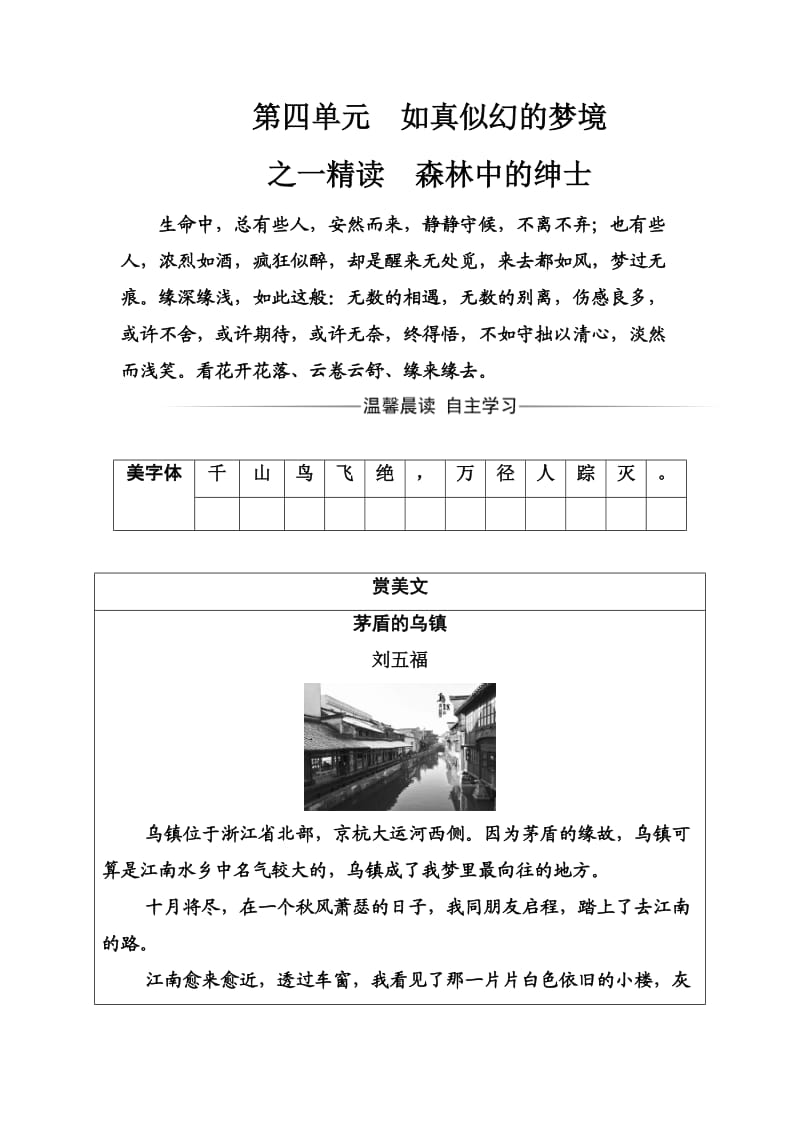 第四单元　如真似幻的梦境

之一精读　森林中的绅士

生命中，总有些人，安然而来，静静守候，不离不弃；也有些人，浓烈如酒，疯狂似醉，却是醒来无处觅，来去都如风，梦过无痕。缘深缘浅，如此这般：无数的相遇，无数的别离，伤感良多，或许不舍，或许期待，或许无奈，终得悟，不如守拙以清心，淡然而浅笑。看花开花落、云卷云舒、缘来缘去。

温馨晨读　自主学习

| 美字体 | 千 | 山 | 鸟 | 飞 | 绝 | ， | 万 | 径 | 人 | 踪 | 灭 | 。 |
|---|---|---|---|---|---|---|---|---|---|---|---|---|
| | | | | | | | | | | | | |

赏美文

茅盾的乌镇

刘五福

乌镇位于浙江省北部，京杭大运河西侧。因为茅盾的缘故，乌镇可算是江南水乡中名气较大的，乌镇成了我梦里最向往的地方。

十月将尽，在一个秋风萧瑟的日子，我同朋友启程，踏上了去江南的路。

江南愈来愈近，透过车窗，我看见了那一片片白色依旧的小楼，灰